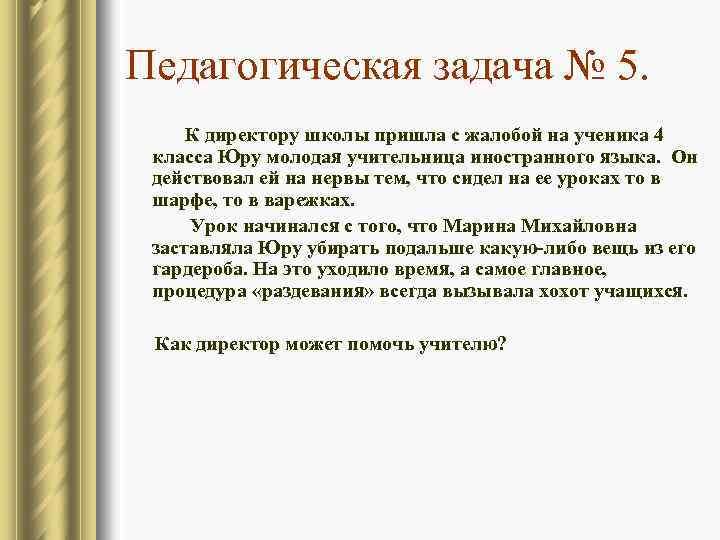 Педагогическая задача № 5.

К директору школы пришла с жалобой на ученика 4 класса Юру молодая учительница иностранного языка. Он действовал ей на нервы тем, что сидел на ее уроках то в шарфе, то в варежках.

Урок начинался с того, что Марина Михайловна заставляла Юру убирать подальше какую-либо вещь из его гардероба. На это уходило время, а самое главное, процедура «раздевания» всегда вызывала хохот учащихся.

Как директор может помочь учителю?